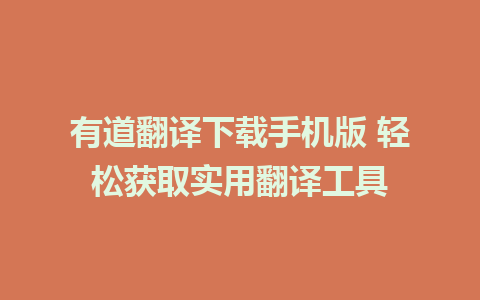 有道翻译下载手机版 轻松获取实用翻译工具